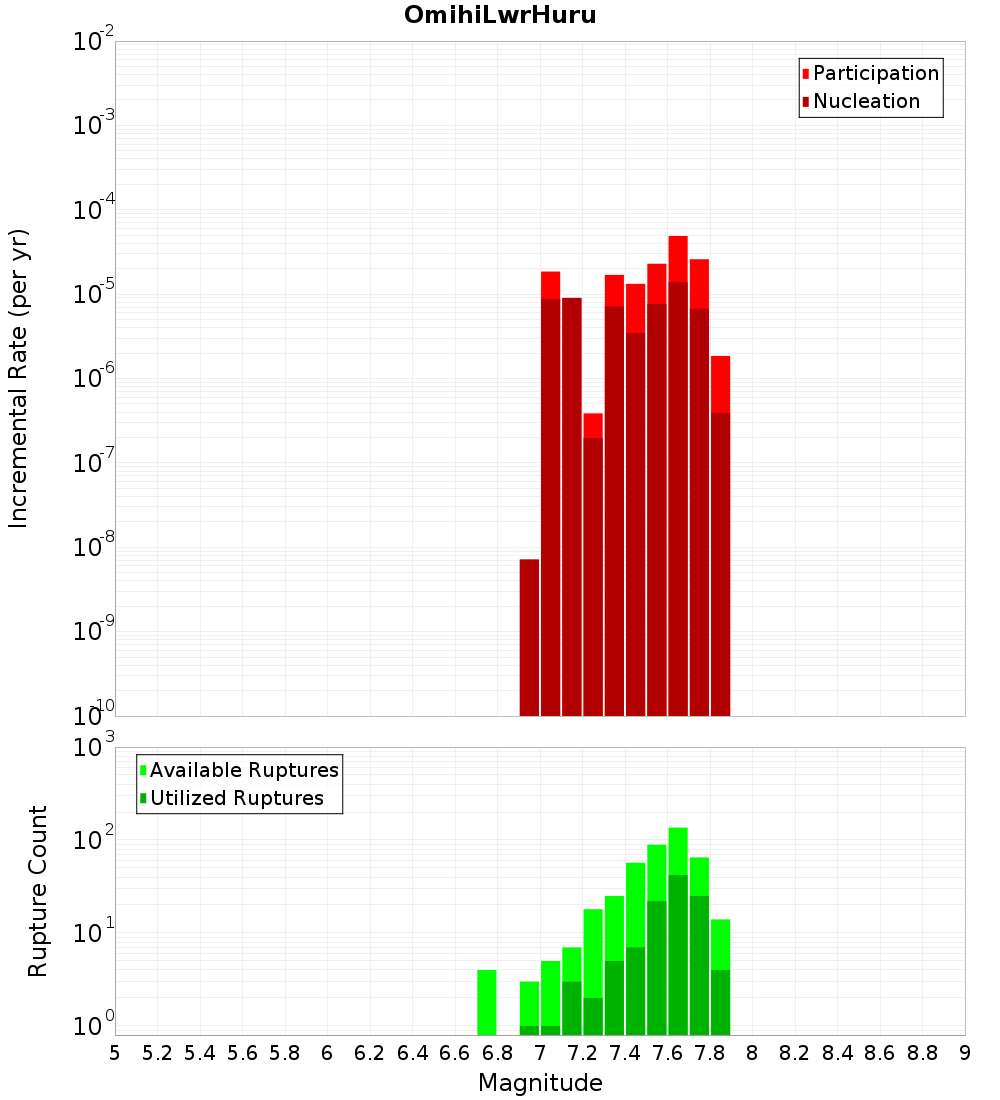 OmihiLwrHuru

Participation
Nucleation

Incremental Rate (per yr)

$10^{-2}$
$10^{-3}$
$10^{-4}$
$10^{-5}$
$10^{-6}$
$10^{-7}$
$10^{-8}$
$10^{-9}$
$10^{-10}$

Available Ruptures
Utilized Ruptures

Rupture Count

$10^{3}$
$10^{2}$
$10^{1}$
$10^{0}$

5 5.2 5.4 5.6 5.8 6 6.2 6.4 6.6 6.8 7 7.2 7.4 7.6 7.8 8 8.2 8.4 8.6 8.8 9

Magnitude